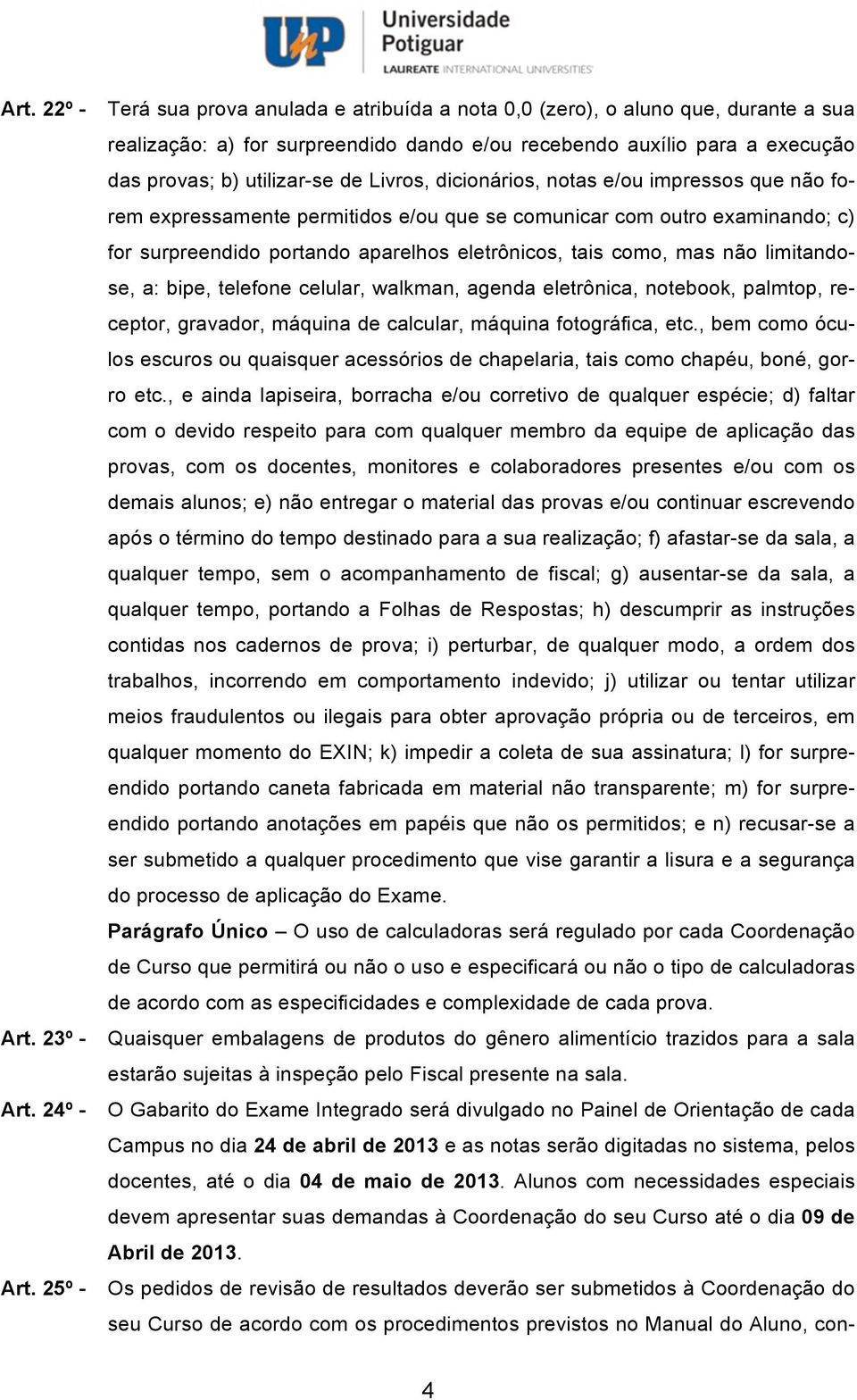 UnP Universidade Potiguar
LAUREATE INTERNATIONAL UNIVERSITIES

Art. 22º - Terá sua prova anulada e atribuída a nota 0,0 (zero), o aluno que, durante a sua realização: a) for surpreendido dando e/ou recebendo auxílio para a execução das provas; b) utilizar-se de Livros, dicionários, notas e/ou impressos que não forem expressamente permitidos e/ou que se comunicar com outro examinando; c) for surpreendido portando aparelhos eletrônicos, tais como, mas não limitando-se, a: bipe, telefone celular, walkman, agenda eletrônica, notebook, palmtop, receptor, gravador, máquina de calcular, máquina fotográfica, etc., bem como óculos escuros ou quaisquer acessórios de chapelaria, tais como chapéu, boné, gorro etc., e ainda lapiseira, borracha e/ou corretivo de qualquer espécie; d) faltar com o devido respeito para com qualquer membro da equipe de aplicação das provas, com os docentes, monitores e colaboradores presentes e/ou com os demais alunos; e) não entregar o material das provas e/ou continuar escrevendo após o término do tempo destinado para a sua realização; f) afastar-se da sala, a qualquer tempo, sem o acompanhamento de fiscal; g) ausentar-se da sala, a qualquer tempo, portando a Folhas de Respostas; h) descumprir as instruções contidas nos cadernos de prova; i) perturbar, de qualquer modo, a ordem dos trabalhos, incorrendo em comportamento indevido; j) utilizar ou tentar utilizar meios fraudulentos ou ilegais para obter aprovação própria ou de terceiros, em qualquer momento do EXIN; k) impedir a coleta de sua assinatura; l) for surpreendido portando caneta fabricada em material não transparente; m) for surpreendido portando anotações em papéis que não os permitidos; e n) recusar-se a ser submetido a qualquer procedimento que vise garantir a lisura e a segurança do processo de aplicação do Exame.

Parágrafo Único – O uso de calculadoras será regulado por cada Coordenação de Curso que permitirá ou não o uso e especificará ou não o tipo de calculadoras de acordo com as especificidades e complexidade de cada prova.

Art. 23º - Quaisquer embalagens de produtos do gênero alimentício trazidos para a sala estarão sujeitas à inspeção pelo Fiscal presente na sala.

Art. 24º - O Gabarito do Exame Integrado será divulgado no Painel de Orientação de cada Campus no dia 24 de abril de 2013 e as notas serão digitadas no sistema, pelos docentes, até o dia 04 de maio de 2013. Alunos com necessidades especiais devem apresentar suas demandas à Coordenação do seu Curso até o dia 09 de Abril de 2013.

Art. 25º - Os pedidos de revisão de resultados deverão ser submetidos à Coordenação do seu Curso de acordo com os procedimentos previstos no Manual do Aluno, con-

4